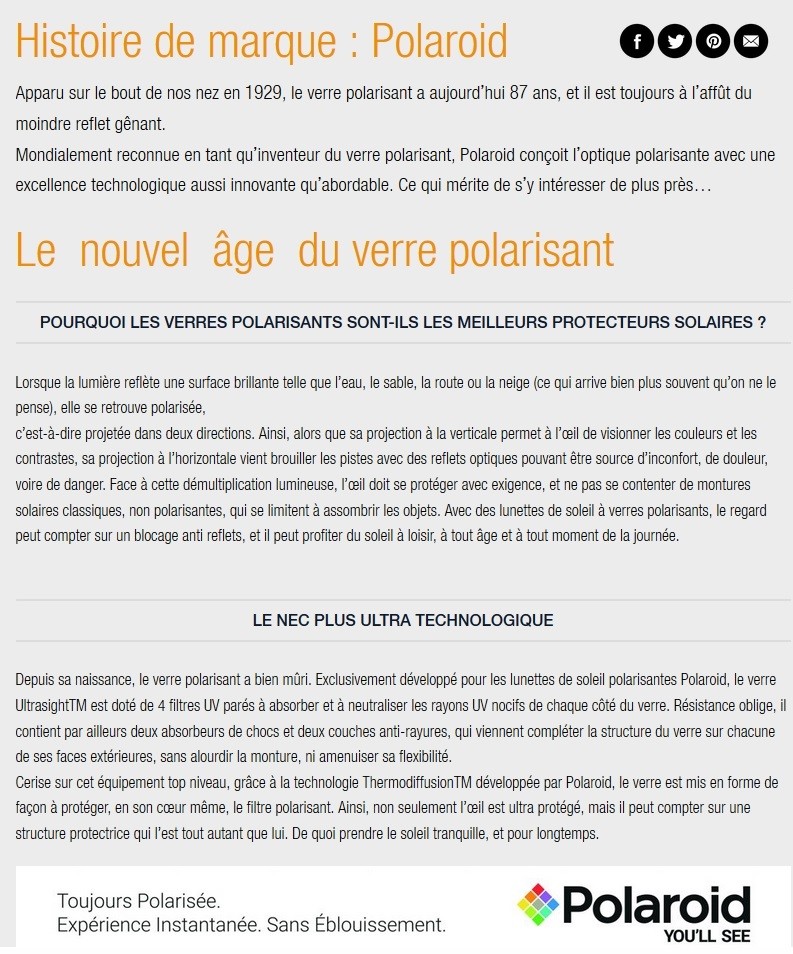 Histoire de marque : Polaroid

Apparu sur le bout de nos nez en 1929, le verre polarisant a aujourd'hui 87 ans, et il est toujours à l'affût du moindre reflet gênant.
Mondialement reconnue en tant qu'inventeur du verre polarisant, Polaroid conçoit l'optique polarisante avec une excellence technologique aussi innovante qu'abordable. Ce qui mérite de s'y intéresser de plus près…

Le nouvel âge du verre polarisant

POURQUOI LES VERRES POLARISANTS SONT-ILS LES MEILLEURS PROTECTEURS SOLAIRES ?

Lorsque la lumière reflète une surface brillante telle que l'eau, le sable, la route ou la neige (ce qui arrive bien plus souvent qu'on ne le pense), elle se retrouve polarisée,
c'est-à-dire projetée dans deux directions. Ainsi, alors que sa projection à la verticale permet à l'œil de visionner les couleurs et les contrastes, sa projection à l'horizontale vient brouiller les pistes avec des reflets optiques pouvant être source d'inconfort, de douleur, voire de danger. Face à cette démultiplication lumineuse, l'œil doit se protéger avec exigence, et ne pas se contenter de montures solaires classiques, non polarisantes, qui se limitent à assombrir les objets. Avec des lunettes de soleil à verres polarisants, le regard peut compter sur un blocage anti reflets, et il peut profiter du soleil à loisir, à tout âge et à tout moment de la journée.

LE NEC PLUS ULTRA TECHNOLOGIQUE

Depuis sa naissance, le verre polarisant a bien mûri. Exclusivement développé pour les lunettes de soleil polarisantes Polaroid, le verre UltrasightTM est doté de 4 filtres UV parés à absorber et à neutraliser les rayons UV nocifs de chaque côté du verre. Résistance oblige, il contient par ailleurs deux absorbeurs de chocs et deux couches anti-rayures, qui viennent compléter la structure du verre sur chacune de ses faces extérieures, sans alourdir la monture, ni amenuiser sa flexibilité.
Cerise sur cet équipement top niveau, grâce à la technologie ThermodiffusionTM développée par Polaroid, le verre est mis en forme de façon à protéger, en son cœur même, le filtre polarisant. Ainsi, non seulement l'œil est ultra protégé, mais il peut compter sur une structure protectrice qui l'est tout autant que lui. De quoi prendre le soleil tranquille, et pour longtemps.

Toujours Polarisée.
Expérience Instantanée. Sans Éblouissement.

Polaroid
YOU'LL SEE